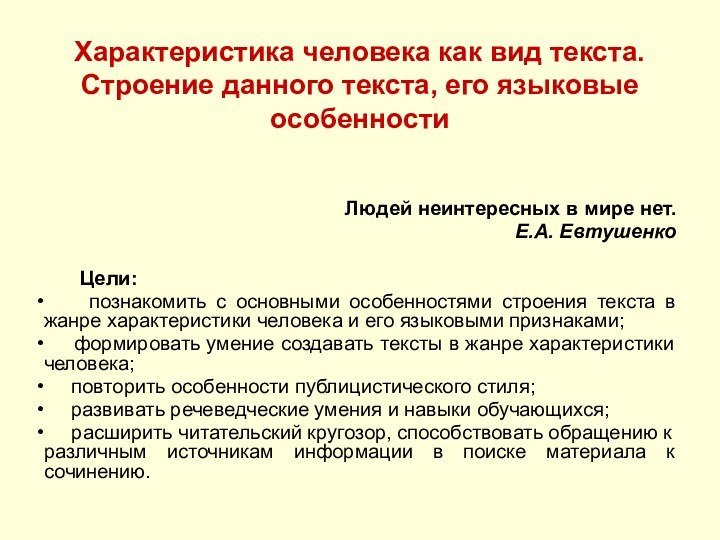 Характеристика человека как вид текста. Строение данного текста, его языковые особенности

Людей неинтересных в мире нет.
Е.А. Евтушенко

Цели:
• познакомить с основными особенностями строения текста в жанре характеристики человека и его языковыми признаками;
• формировать умение создавать тексты в жанре характеристики человека;
• повторить особенности публицистического стиля;
• развивать речеведческие умения и навыки обучающихся;
• расширить читательский кругозор, способствовать обращению к различным источникам информации в поиске материала к сочинению.